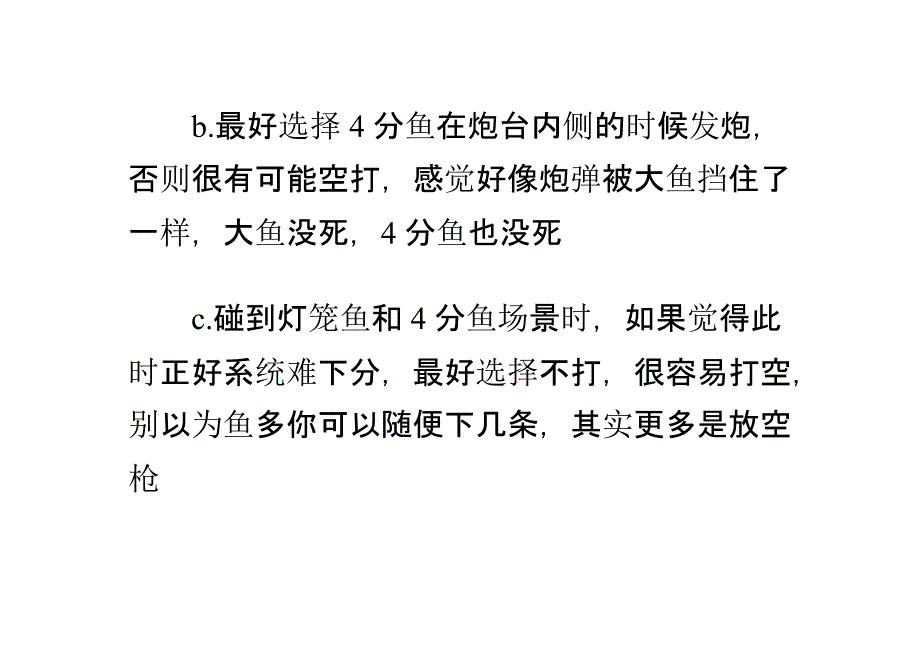 b.最好选择 4 分鱼在炮台内侧的时候发炮，否则很有可能空打，感觉好像炮弹被大鱼挡住了一样，大鱼没死，4 分鱼也没死

c.碰到灯笼鱼和 4 分鱼场景时，如果觉得此时正好系统难下分，最好选择不打，很容易打空，别以为鱼多你可以随便下几条，其实更多是放空枪